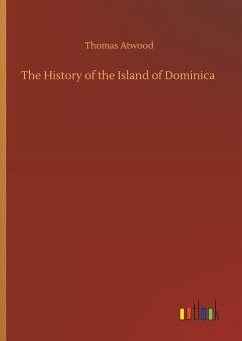 Thomas Atwood

The History of the Island of Dominica

outlook